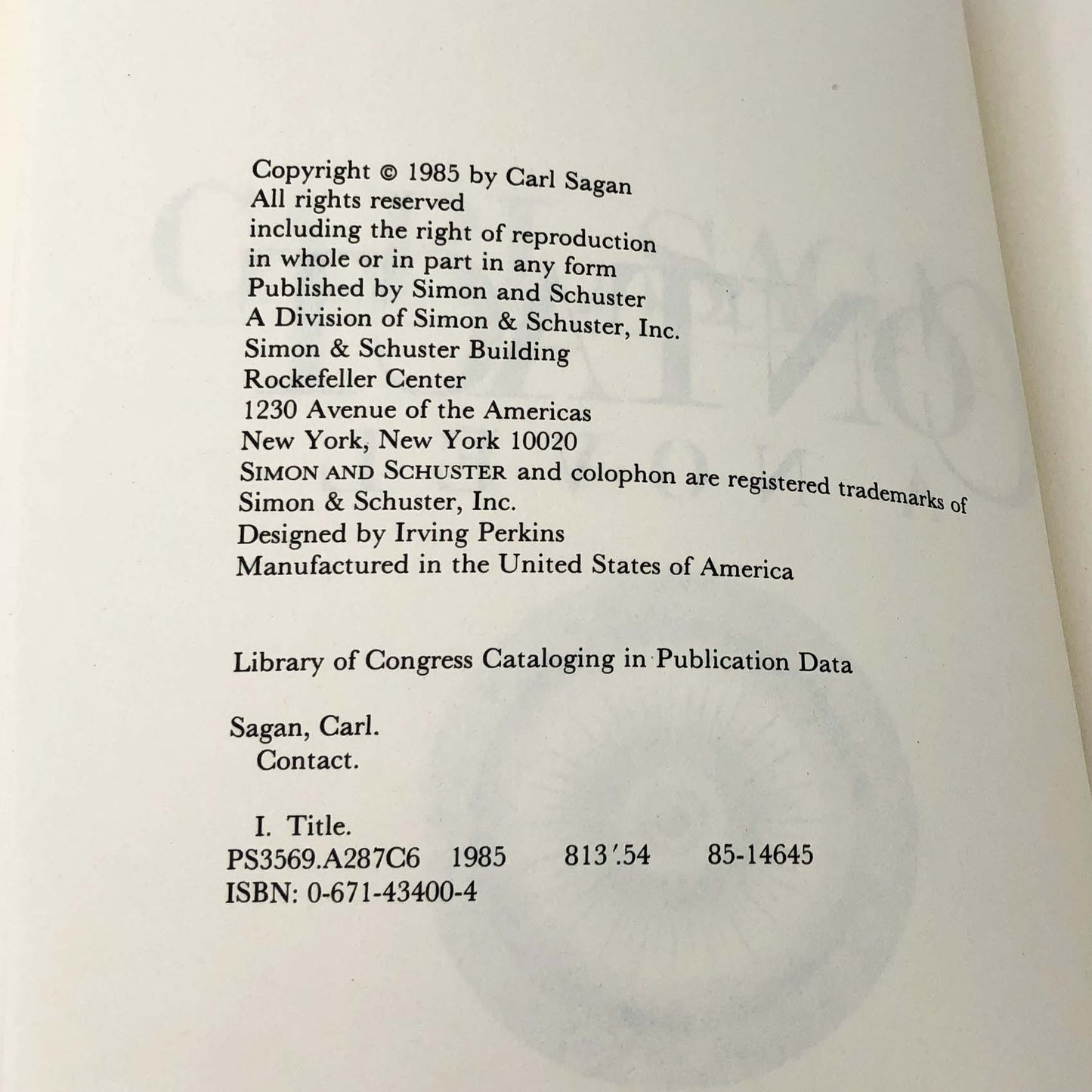 Copyright © 1985 by Carl Sagan
All rights reserved
including the right of reproduction
in whole or in part in any form
Published by Simon and Schuster
A Division of Simon & Schuster, Inc.
Simon & Schuster Building
Rockefeller Center
1230 Avenue of the Americas
New York, New York 10020
SIMON AND SCHUSTER and colophon are registered trademarks of
Simon & Schuster, Inc.
Designed by Irving Perkins
Manufactured in the United States of America

Library of Congress Cataloging in Publication Data

Sagan, Carl.
Contact.

I. Title.
PS3569.A287C6 1985 813'.54 85-14645
ISBN: 0-671-43400-4